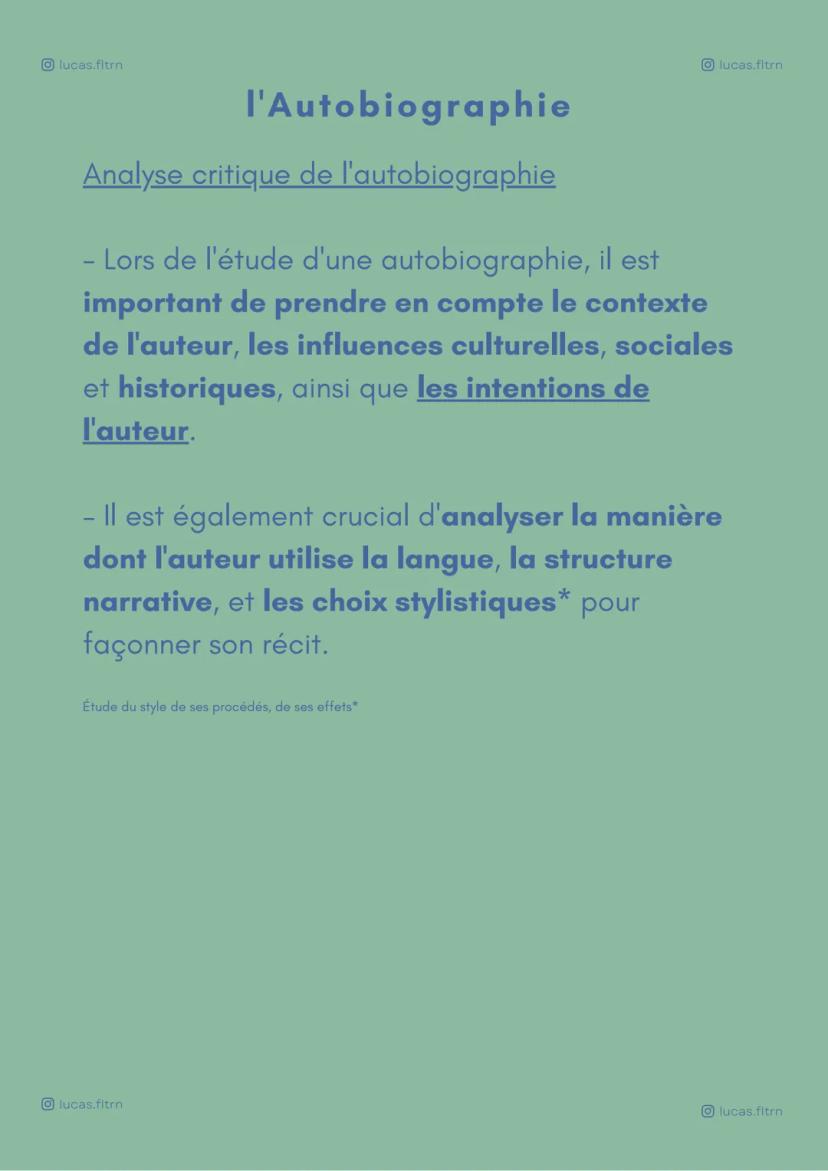 lucas.fltrn

lucas.fltrn

l'Autobiographie

Analyse critique de l'autobiographie

- Lors de l'étude d'une autobiographie, il est important de prendre en compte le contexte de l'auteur, les influences culturelles, sociales et historiques, ainsi que les intentions de l'auteur.

- Il est également crucial d'analyser la manière dont l'auteur utilise la langue, la structure narrative, et les choix stylistiques* pour façonner son récit.

Étude du style de ses procédés, de ses effets*

lucas.fltrn

lucas.fltrn